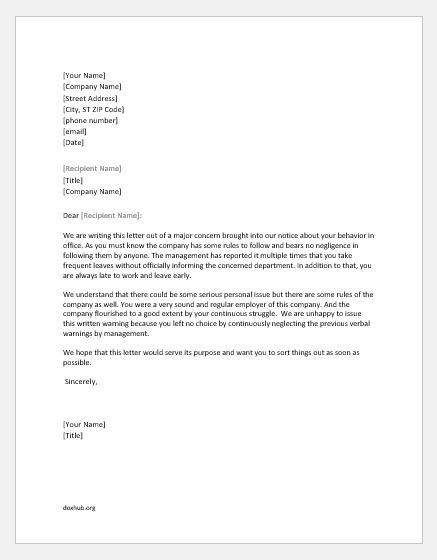 [Your Name]
[Company Name]
[Street Address]
[City, ST ZIP Code]
[phone number]
[email]
[Date]

[Recipient Name]
[Title]
[Company Name]

Dear [Recipient Name]:

We are writing this letter out of a major concern brought into our notice about your behavior in office. As you must know the company has some rules to follow and bears no negligence in following them by anyone. The management has reported it multiple times that you take frequent leaves without officially informing the concerned department. In addition to that, you are always late to work and leave early.

We understand that there could be some serious personal issue but there are some rules of the company as well. You were a very sound and regular employer of this company. And the company flourished to a good extent by your continuous struggle. We are unhappy to issue this written warning because you left no choice by continuously neglecting the previous verbal warnings by management.

We hope that this letter would serve its purpose and want you to sort things out as soon as possible.

Sincerely,

[Your Name]
[Title]

doxhub.org